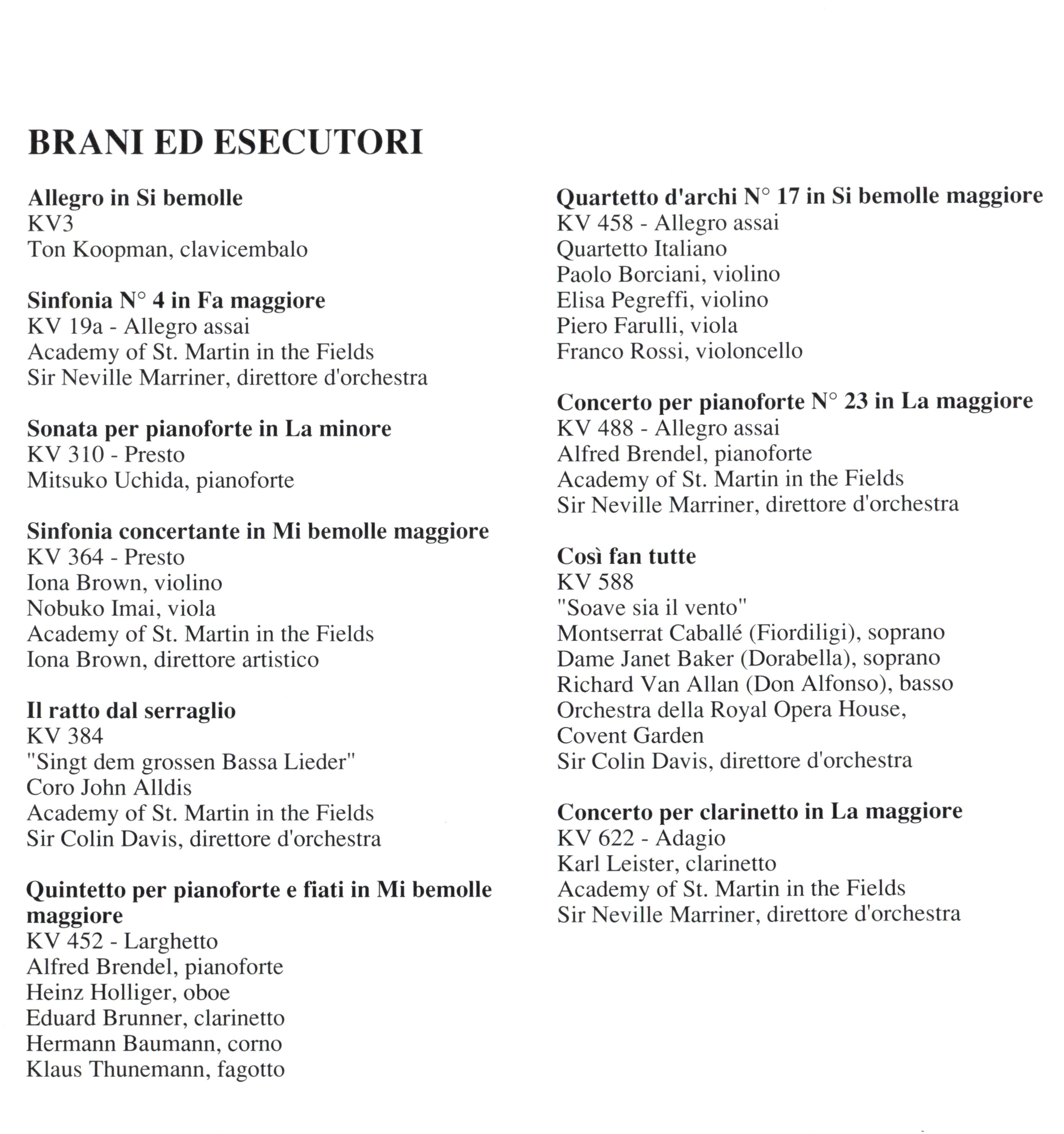 BRANI ED ESECUTORI

Allegro in Si bemolle
KV3
Ton Koopman, clavicembalo

Sinfonia N° 4 in Fa maggiore
KV 19a - Allegro assai
Academy of St. Martin in the Fields
Sir Neville Marriner, direttore d'orchestra

Sonata per pianoforte in La minore
KV 310 - Presto
Mitsuko Uchida, pianoforte

Sinfonia concertante in Mi bemolle maggiore
KV 364 - Presto
Iona Brown, violino
Nobuko Imai, viola
Academy of St. Martin in the Fields
Iona Brown, direttore artistico

Il ratto dal serraglio
KV 384
"Singt dem grossen Bassa Lieder"
Coro John Alldis
Academy of St. Martin in the Fields
Sir Colin Davis, direttore d'orchestra

Quintetto per pianoforte e fiati in Mi bemolle maggiore
KV 452 - Larghetto
Alfred Brendel, pianoforte
Heinz Holliger, oboe
Eduard Brunner, clarinetto
Hermann Baumann, corno
Klaus Thunemann, fagotto

Quartetto d'archi N° 17 in Si bemolle maggiore
KV 458 - Allegro assai
Quartetto Italiano
Paolo Borciani, violino
Elisa Pegreffi, violino
Piero Farulli, viola
Franco Rossi, violoncello

Concerto per pianoforte N° 23 in La maggiore
KV 488 - Allegro assai
Alfred Brendel, pianoforte
Academy of St. Martin in the Fields
Sir Neville Marriner, direttore d'orchestra

Così fan tutte
KV 588
"Soave sia il vento"
Montserrat Caballé (Fiordiligi), soprano
Dame Janet Baker (Dorabella), soprano
Richard Van Allan (Don Alfonso), basso
Orchestra della Royal Opera House, Covent Garden
Sir Colin Davis, direttore d'orchestra

Concerto per clarinetto in La maggiore
KV 622 - Adagio
Karl Leister, clarinetto
Academy of St. Martin in the Fields
Sir Neville Marriner, direttore d'orchestra